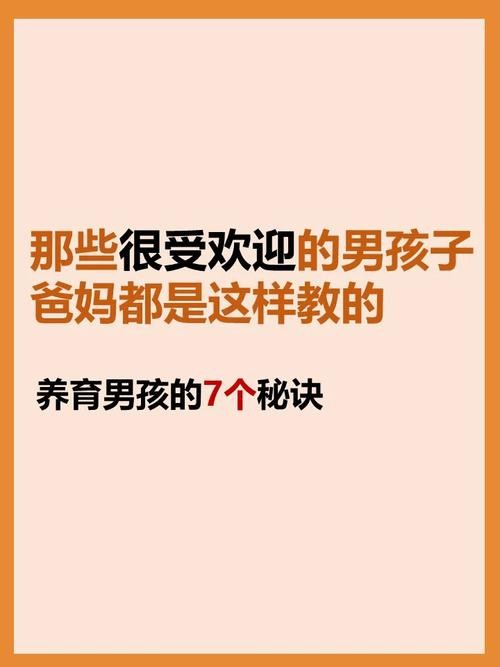 那些很受欢迎的男孩子
爸妈都是这样教的

养育男孩的7个秘诀